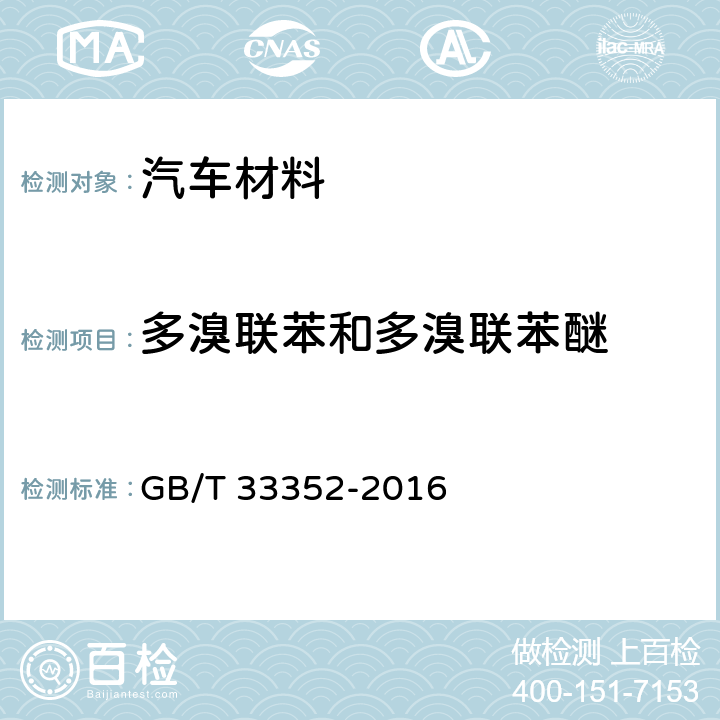 MA CNAS AL ilac-MRA

检测对象：汽车材料

检测项目：多溴联苯和多溴联苯醚

检测标准：GB/T 33352-2016

百检
Baijiantest.com

做检测 上百检
400-151-7153